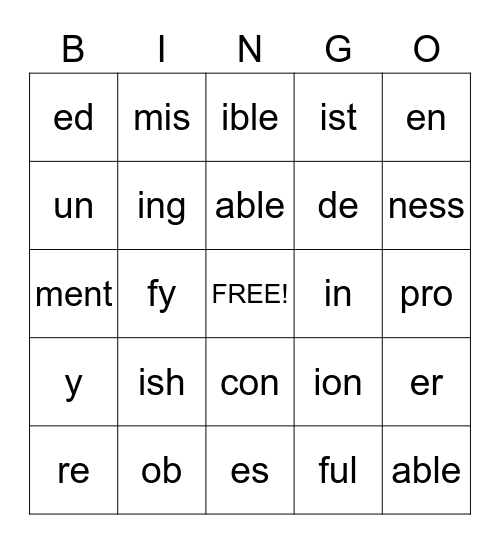 | B | I | N | G | O |
|---|---|---|---|---|
| ed | mis | ible | ist | en |
| un | ing | able | de | ness |
| ment | fy | FREE! | in | pro |
| y | ish | con | ion | er |
| re | ob | es | ful | able |